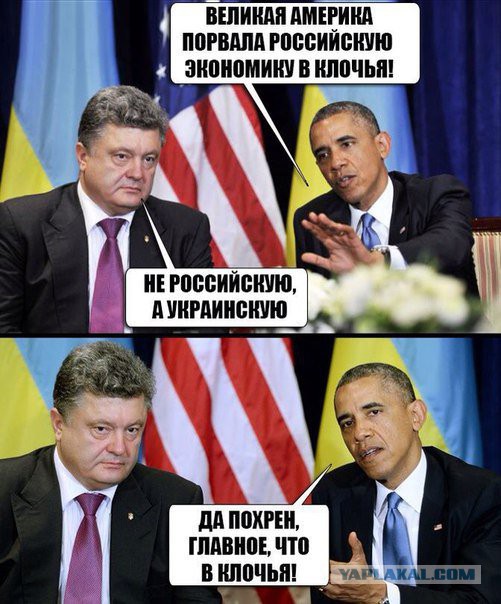 ВЕЛИКАЯ АМЕРИКА ПОРВАЛА РОССИЙСКУЮ ЭКОНОМИКУ В КЛОЧЬЯ!

НЕ РОССИЙСКУЮ, А УКРАИНСКУЮ

ДА ПОХРЕН, ГЛАВНОЕ, ЧТО В КЛОЧЬЯ!

YAPLAKAL.COM